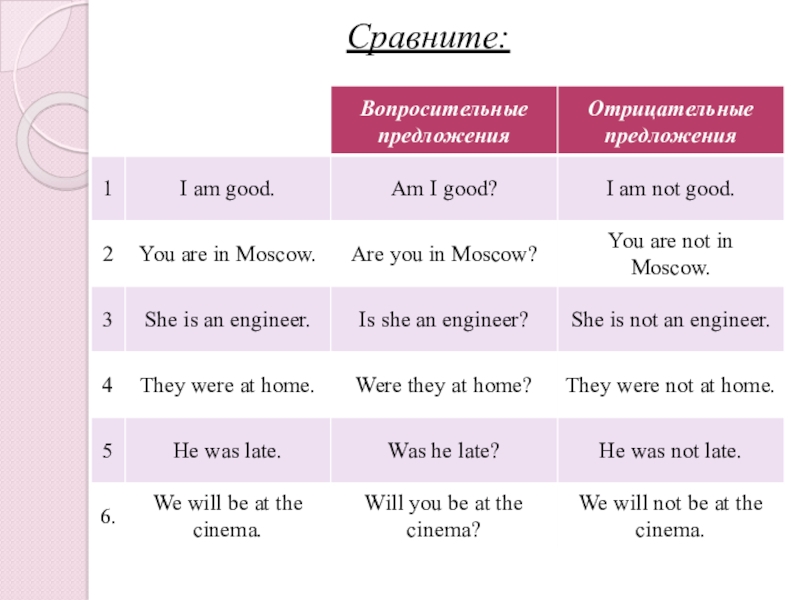 Сравните:

| | | Вопросительные предложения | Отрицательные предложения |
|---|---|---|---|
| 1 | I am good. | Am I good? | I am not good. |
| 2 | You are in Moscow. | Are you in Moscow? | You are not in Moscow. |
| 3 | She is an engineer. | Is she an engineer? | She is not an engineer. |
| 4 | They were at home. | Were they at home? | They were not at home. |
| 5 | He was late. | Was he late? | He was not late. |
| 6. | We will be at the cinema. | Will you be at the cinema? | We will not be at the cinema. |